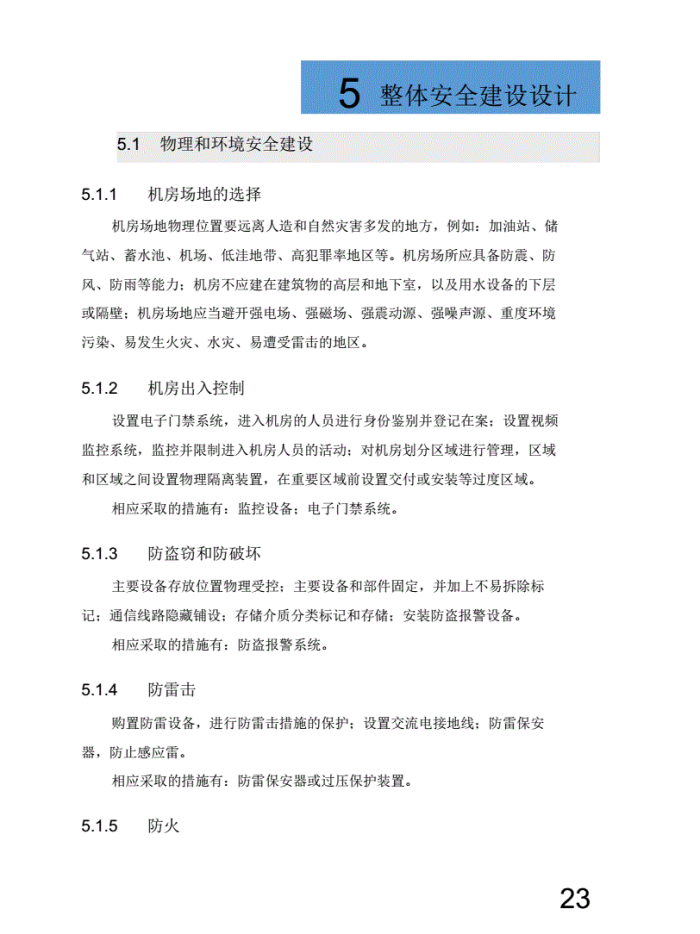 5 整体安全建设设计

5.1 物理和环境安全建设

5.1.1 机房场地的选择

机房场地物理位置要远离人造和自然灾害多发的地方，例如：加油站、储气站、蓄水池、机场、低洼地带、高犯罪率地区等。机房场所应具备防震、防风、防雨等能力；机房不应建在建筑物的高层和地下室，以及用水设备的下层或隔壁；机房场地应当避开强电场、强磁场、强震动源、强噪声源、重度环境污染、易发生火灾、水灾、易遭受雷击的地区。

5.1.2 机房出入控制

设置电子门禁系统，进入机房的人员进行身份鉴别并登记在案；设置视频监控系统，监控并限制进入机房人员的活动；对机房划分区域进行管理，区域和区域之间设置物理隔离装置，在重要区域前设置交付或安装等过度区域。

相应采取的措施有：监控设备；电子门禁系统。

5.1.3 防盗窃和防破坏

主要设备存放位置物理受控；主要设备和部件固定，并加上不易拆除标记；通信线路隐藏铺设；存储介质分类标记和存储；安装防盗报警设备。

相应采取的措施有：防盗报警系统。

5.1.4 防雷击

购置防雷设备，进行防雷击措施的保护；设置交流电接地线；防雷保安器，防止感应雷。

相应采取的措施有：防雷保安器或过压保护装置。

5.1.5 防火

23